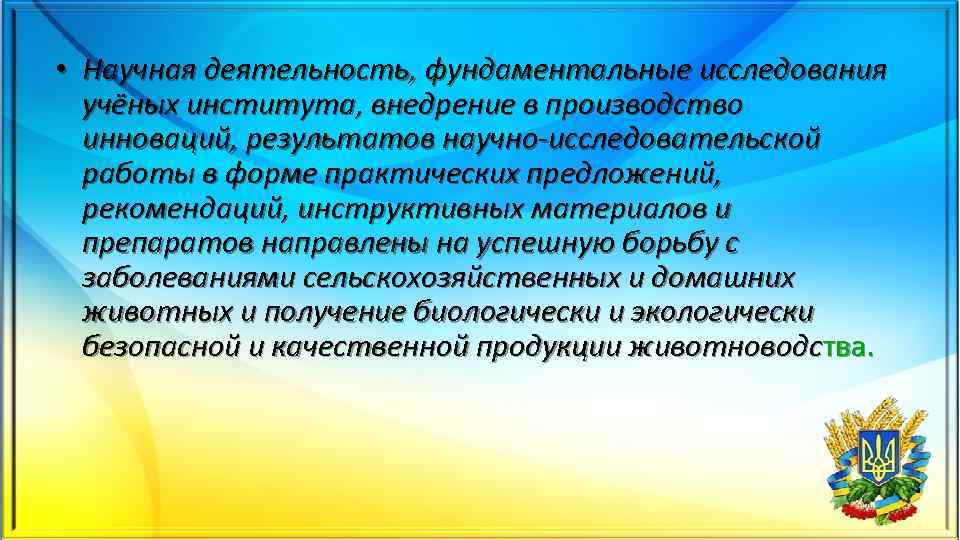 • Научная деятельность, фундаментальные исследования учёных института, внедрение в производство инноваций, результатов научно-исследовательской работы в форме практических предложений, рекомендаций, инструктивных материалов и препаратов направлены на успешную борьбу с заболеваниями сельскохозяйственных и домашних животных и получение биологически и экологически безопасной и качественной продукции животноводства.